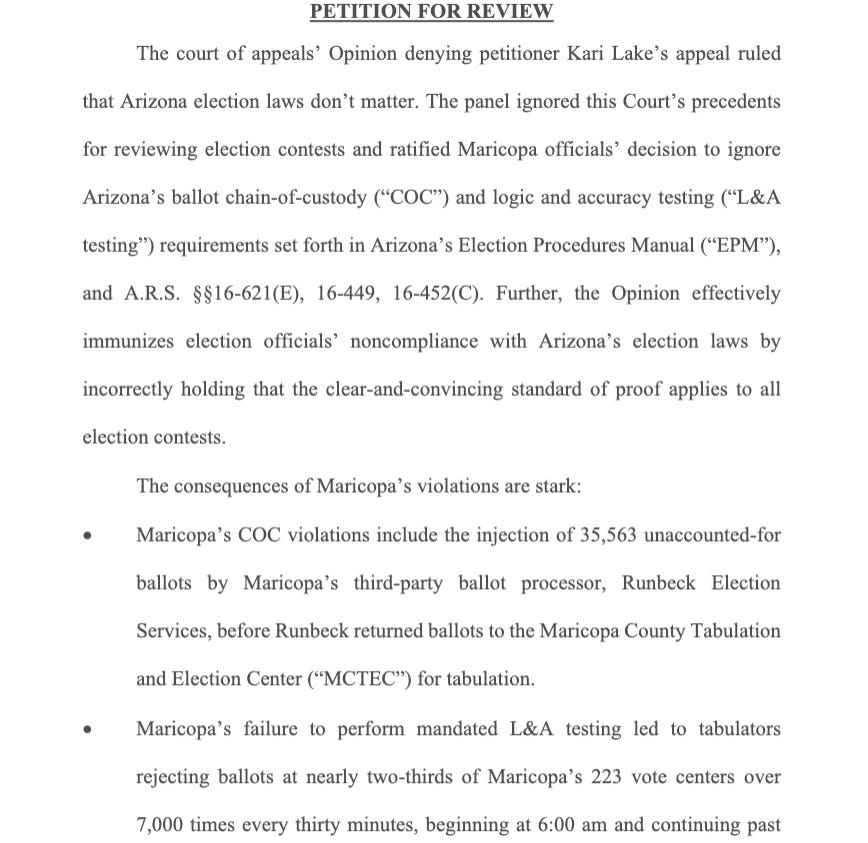 PETITION FOR REVIEW

The court of appeals' Opinion denying petitioner Kari Lake's appeal ruled that Arizona election laws don't matter. The panel ignored this Court's precedents for reviewing election contests and ratified Maricopa officials' decision to ignore Arizona's ballot chain-of-custody ("COC") and logic and accuracy testing ("L&A testing") requirements set forth in Arizona's Election Procedures Manual ("EPM"), and A.R.S. §§16-621(E), 16-449, 16-452(C). Further, the Opinion effectively immunizes election officials' noncompliance with Arizona's election laws by incorrectly holding that the clear-and-convincing standard of proof applies to all election contests.

The consequences of Maricopa's violations are stark:

• Maricopa's COC violations include the injection of 35,563 unaccounted-for ballots by Maricopa's third-party ballot processor, Runbeck Election Services, before Runbeck returned ballots to the Maricopa County Tabulation and Election Center ("MCTEC") for tabulation.

• Maricopa's failure to perform mandated L&A testing led to tabulators rejecting ballots at nearly two-thirds of Maricopa's 223 vote centers over 7,000 times every thirty minutes, beginning at 6:00 am and continuing past